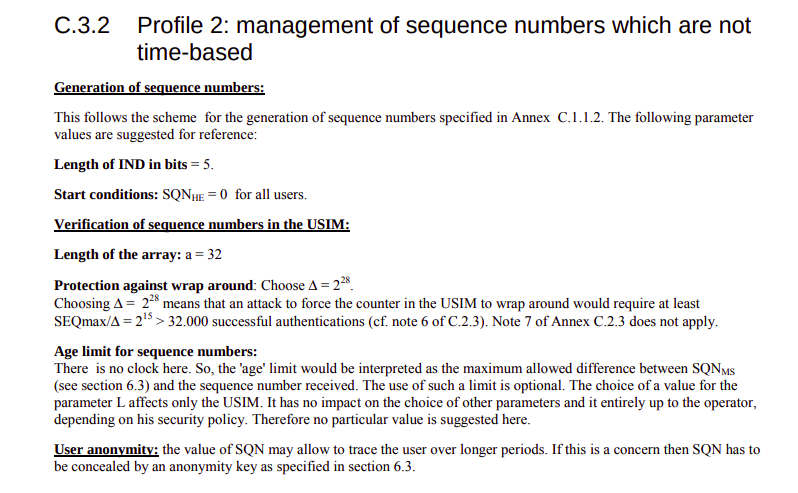 C.3.2 Profile 2: management of sequence numbers which are not time-based

Generation of sequence numbers:

This follows the scheme for the generation of sequence numbers specified in Annex C.1.1.2. The following parameter values are suggested for reference:

Length of IND in bits = 5.

Start conditions: $SQN_{HE} = 0$ for all users.

Verification of sequence numbers in the USIM:

Length of the array: a = 32

Protection against wrap around: Choose $\Delta = 2^{28}$.
Choosing $\Delta = 2^{28}$ means that an attack to force the counter in the USIM to wrap around would require at least $SEQmax/\Delta = 2^{15} > 32.000$ successful authentications (cf. note 6 of C.2.3). Note 7 of Annex C.2.3 does not apply.

Age limit for sequence numbers:
There is no clock here. So, the 'age' limit would be interpreted as the maximum allowed difference between $SQN_{MS}$ (see section 6.3) and the sequence number received. The use of such a limit is optional. The choice of a value for the parameter L affects only the USIM. It has no impact on the choice of other parameters and it entirely up to the operator, depending on his security policy. Therefore no particular value is suggested here.

User anonymity: the value of SQN may allow to trace the user over longer periods. If this is a concern then SQN has to be concealed by an anonymity key as specified in section 6.3.